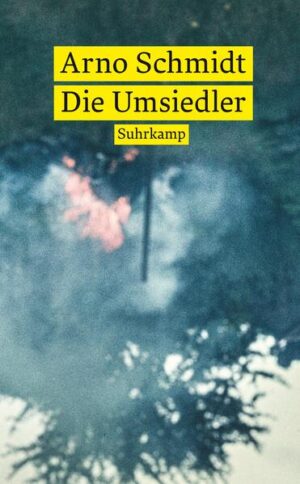 Arno Schmidt
Die Umsiedler
Suhrkamp